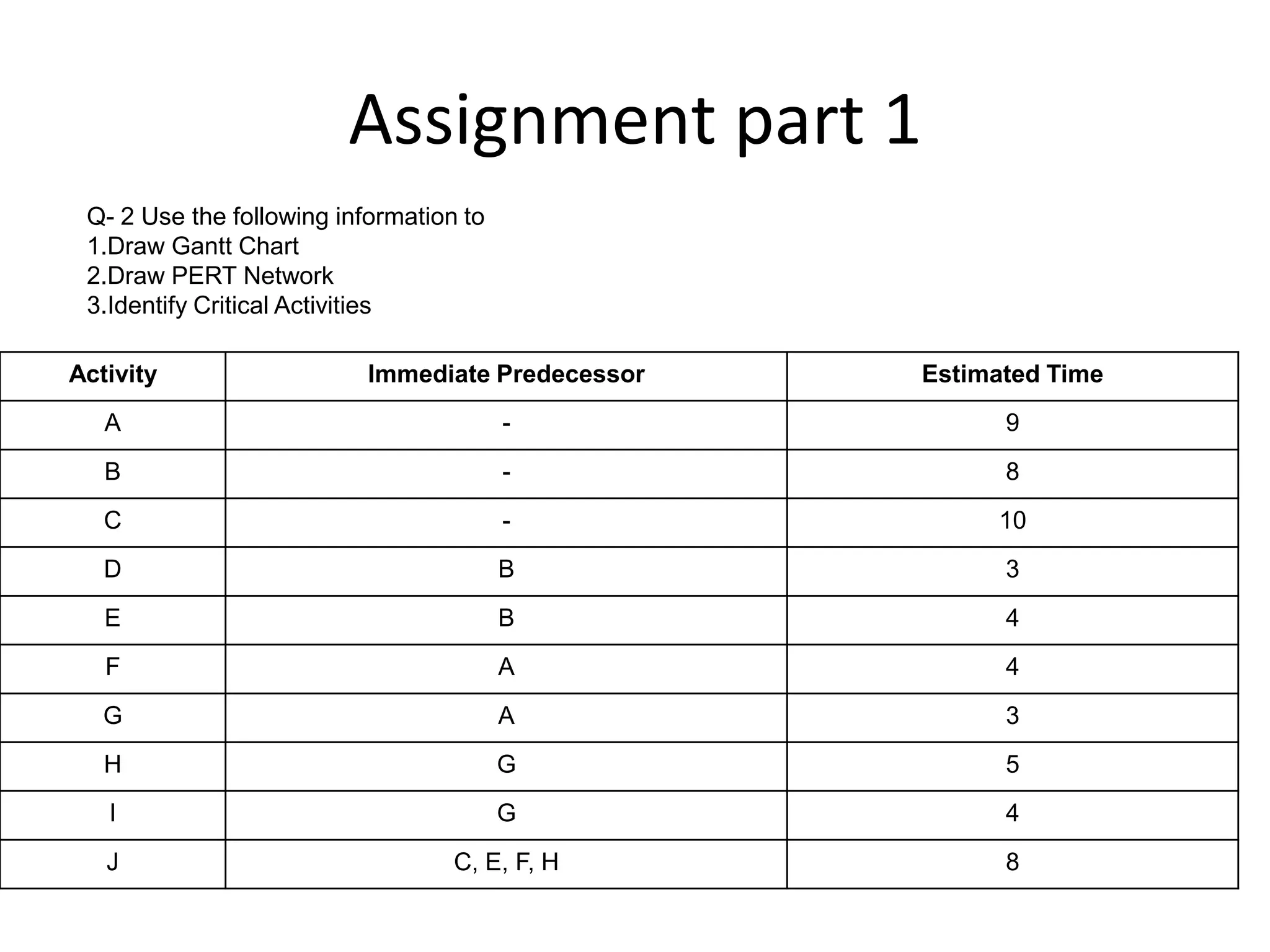 Assignment part 1

Q- 2 Use the following information to
1.Draw Gantt Chart
2.Draw PERT Network
3.Identify Critical Activities

| Activity | Immediate Predecessor | Estimated Time |
|---|---|---|
| A | - | 9 |
| B | - | 8 |
| C | - | 10 |
| D | B | 3 |
| E | B | 4 |
| F | A | 4 |
| G | A | 3 |
| H | G | 5 |
| I | G | 4 |
| J | C, E, F, H | 8 |